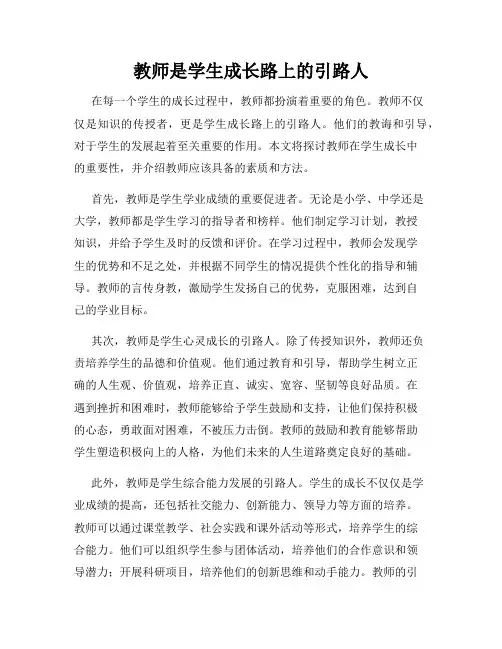 教师是学生成长路上的引路人

在每一个学生的成长过程中，教师都扮演着重要的角色。教师不仅仅是知识的传授者，更是学生成长路上的引路人。他们的教诲和引导，对于学生的发展起着至关重要的作用。本文将探讨教师在学生成长中的重要性，并介绍教师应该具备的素质和方法。

首先，教师是学生学业成绩的重要促进者。无论是小学、中学还是大学，教师都是学生学习的指导者和榜样。他们制定学习计划，教授知识，并给予学生及时的反馈和评价。在学习过程中，教师会发现学生的优势和不足之处，并根据不同学生的情况提供个性化的指导和辅导。教师的言传身教，激励学生发扬自己的优势，克服困难，达到自己的学业目标。

其次，教师是学生心灵成长的引路人。除了传授知识外，教师还负责培养学生的品德和价值观。他们通过教育和引导，帮助学生树立正确的人生观、价值观，培养正直、诚实、宽容、坚韧等良好品质。在遇到挫折和困难时，教师能够给予学生鼓励和支持，让他们保持积极的心态，勇敢面对困难，不被压力击倒。教师的鼓励和教育能够帮助学生塑造积极向上的人格，为他们未来的人生道路奠定良好的基础。

此外，教师是学生综合能力发展的引路人。学生的成长不仅仅是学业成绩的提高，还包括社交能力、创新能力、领导力等方面的培养。教师可以通过课堂教学、社会实践和课外活动等形式，培养学生的综合能力。他们可以组织学生参与团体活动，培养他们的合作意识和领导潜力；开展科研项目，培养他们的创新思维和动手能力。教师的引